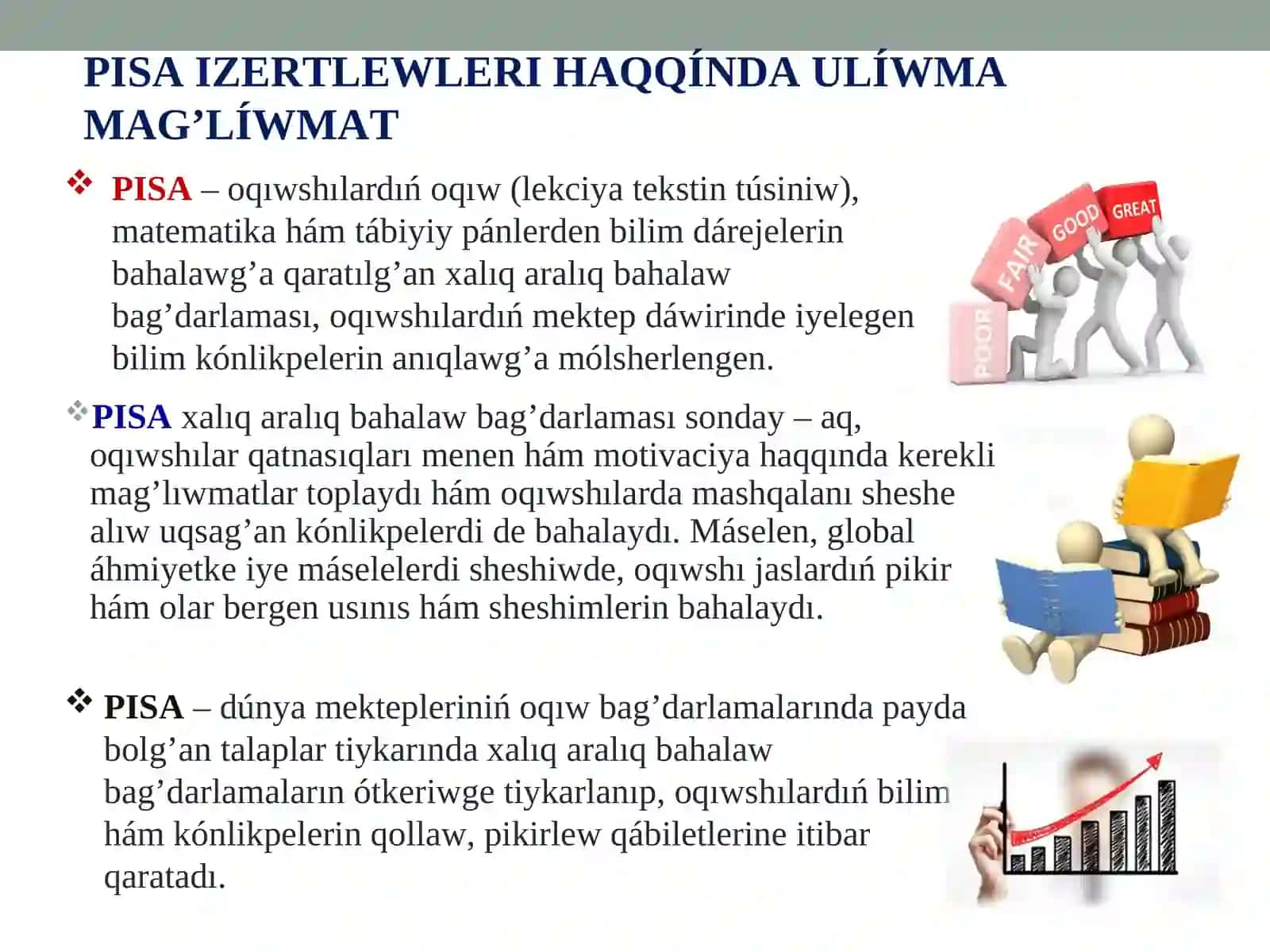 PISA IZERTLEWLERI HAQQÍNDA ULÍWMA MAG’LÍWMAT

❖ PISA – oqıwshılardıń oqıw (lekciya tekstin túsiniw), matematika hám tábiyiy pánlerden bilim dárejelerin bahalawg’a qaratılg’an xalıq aralıq bahalaw bag’darlaması, oqıwshılardıń mektep dáwirinde iyelegen bilim kónlikpelerin anıqlawg’a mólsherlengen.

POOR FAIR GOOD GREAT

❖ PISA xalıq aralıq bahalaw bag’darlaması sonday – aq, oqıwshılar qatnasıqları menen hám motivaciya haqqında kerekli mag’lıwmatlar toplaydı hám oqıwshılarda mashqalanı sheshe alıw uqsag’an kónlikpelerdi de bahalaydı. Máselen, global áhmiyetke iye máselelerdi sheshiwde, oqıwshı jaslardıń pikir hám olar bergen usınıs hám sheshimlerin bahalaydı.

❖ PISA – dúnya mektepleriniń oqıw bag’darlamalarında payda bolg’an talaplar tiykarında xalıq aralıq bahalaw bag’darlamaların ótkeriwge tiykarlanıp, oqıwshılardıń bilim hám kónlikpelerin qollaw, pikirlew qábiletlerine itibar qaratadı.